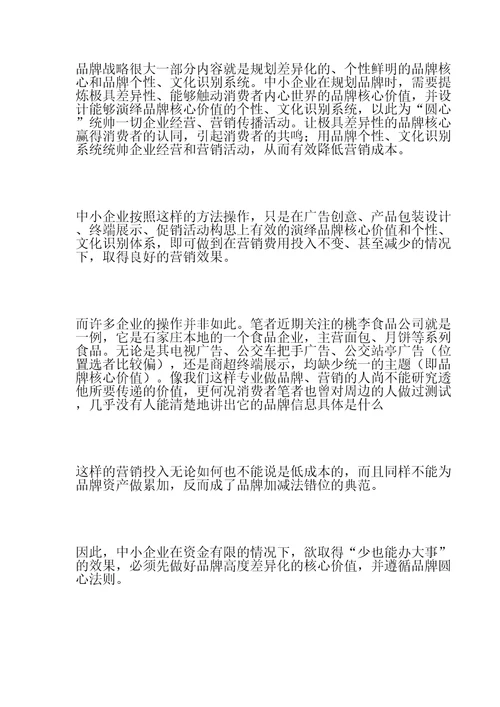 品牌战略很大一部分内容就是规划差异化的、个性鲜明的品牌核心和品牌个性、文化识别系统。中小企业在规划品牌时，需要提炼极具差异性、能够触动消费者内心世界的品牌核心价值，并设计能够演绎品牌核心价值的个性、文化识别系统，以此为“圆心”统帅一切企业经营、营销传播活动。让极具差异性的品牌核心赢得消费者的认同，引起消费者的共鸣；用品牌个性、文化识别系统统帅企业经营和营销活动，从而有效降低营销成本。

中小企业按照这样的方法操作，只是在广告创意、产品包装设计、终端展示、促销活动构思上有效的演绎品牌核心价值和个性、文化识别体系，即可做到在营销费用投入不变、甚至减少的情况下，取得良好的营销效果。

而许多企业的操作并非如此。笔者近期关注的桃李食品公司就是一例，它是石家庄本地的一个食品企业，主营面包、月饼等系列食品。无论是其电视广告、公交车把手广告、公交站亭广告（位置选者比较偏），还是商超终端展示，均缺少统一的主题（即品牌核心价值）。像我们这样专业做品牌、营销的人尚不能研究透他所要传递的价值，更何况消费者笔者也曾对周边的人做过测试，几乎没有人能清楚地讲出它的品牌信息具体是什么

这样的营销投入无论如何也不能说是低成本的，而且同样不能为品牌资产做累加，反而成了品牌加减法错位的典范。

因此，中小企业在资金有限的情况下，欲取得“少也能办大事”的效果，必须先做好品牌高度差异化的核心价值，并遵循品牌圆心法则。